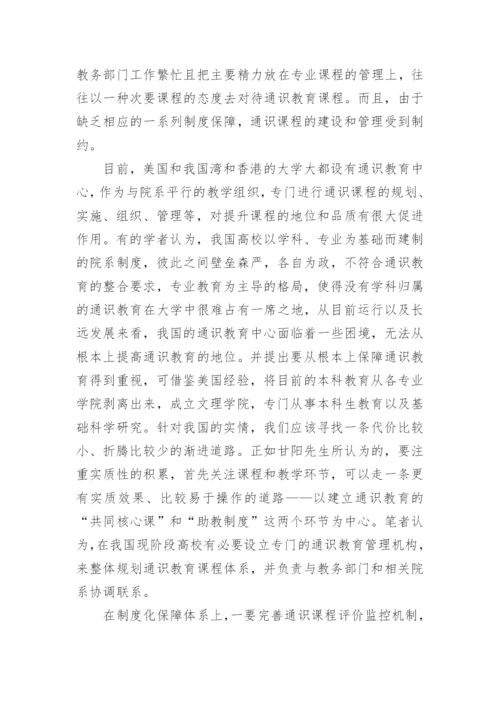 教务部门工作繁忙且把主要精力放在专业课程的管理上，往往以一种次要课程的态度去对待通识教育课程。而且，由于缺乏相应的一系列制度保障，通识课程的建设和管理受到制约。

目前，美国和我国湾和香港的大学大都设有通识教育中心，作为与院系平行的教学组织，专门进行通识课程的规划、实施、组织、管理等，对提升课程的地位和品质有很大促进作用。有的学者认为，我国高校以学科、专业为基础而建制的院系制度，彼此之间壁垒森严，各自为政，不符合通识教育的整合要求，专业教育为主导的格局，使得没有学科归属的通识教育在大学中很难占有一席之地，从目前运行以及长远发展来看，我国的通识教育中心面临着一些困境，无法从根本上提高通识教育的地位。并提出要从根本上保障通识教育得到重视，可借鉴美国经验，将目前的本科教育从各专业学院剥离出来，成立文理学院，专门从事本科生教育以及基础科学研究。针对我国的实情，我们应该寻找一条代价比较小、折腾比较少的渐进道路。正如甘阳先生所认为的，要注重实质性的积累，首先关注课程和教学环节，可以走一条更有实质效果、比较易于操作的道路——以建立通识教育的“共同核心课”和“助教制度”这两个环节为中心。笔者认为，在我国现阶段高校有必要设立专门的通识教育管理机构，来整体规划通识教育课程体系，并负责与教务部门和相关院系协调联系。

在制度化保障体系上，一要完善通识课程评价监控机制，